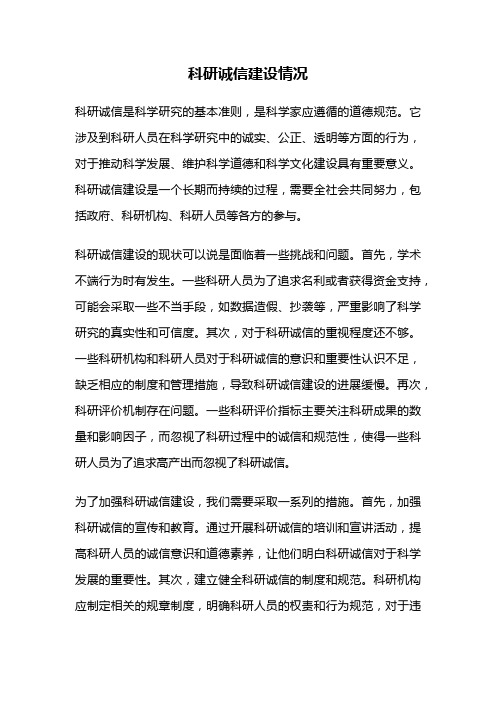 科研诚信建设情况

科研诚信是科学研究的基本准则，是科学家应遵循的道德规范。它涉及到科研人员在科学研究中的诚实、公正、透明等方面的行为，对于推动科学发展、维护科学道德和科学文化建设具有重要意义。科研诚信建设是一个长期而持续的过程，需要全社会共同努力，包括政府、科研机构、科研人员等各方的参与。

科研诚信建设的现状可以说是面临着一些挑战和问题。首先，学术不端行为时有发生。一些科研人员为了追求名利或者获得资金支持，可能会采取一些不当手段，如数据造假、抄袭等，严重影响了科学研究的真实性和可信度。其次，对于科研诚信的重视程度还不够。一些科研机构和科研人员对于科研诚信的意识和重要性认识不足，缺乏相应的制度和管理措施，导致科研诚信建设的进展缓慢。再次，科研评价机制存在问题。一些科研评价指标主要关注科研成果的数量和影响因子，而忽视了科研过程中的诚信和规范性，使得一些科研人员为了追求高产出而忽视了科研诚信。

为了加强科研诚信建设，我们需要采取一系列的措施。首先，加强科研诚信的宣传和教育。通过开展科研诚信的培训和宣讲活动，提高科研人员的诚信意识和道德素养，让他们明白科研诚信对于科学发展的重要性。其次，建立健全科研诚信的制度和规范。科研机构应制定相关的规章制度，明确科研人员的权责和行为规范，对于违